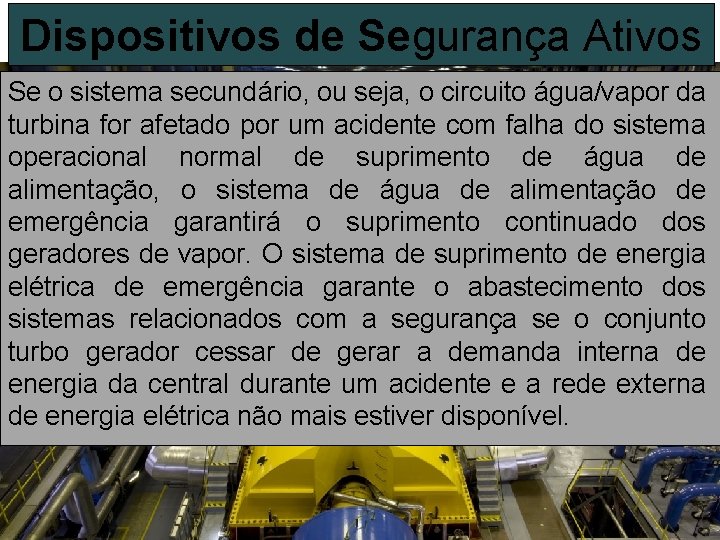 Dispositivos de Segurança Ativos

Se o sistema secundário, ou seja, o circuito água/vapor da turbina for afetado por um acidente com falha do sistema operacional normal de suprimento de água de alimentação, o sistema de água de alimentação de emergência garantirá o suprimento continuado dos geradores de vapor. O sistema de suprimento de energia elétrica de emergência garante o abastecimento dos sistemas relacionados com a segurança se o conjunto turbo gerador cessar de gerar a demanda interna de energia da central durante um acidente e a rede externa de energia elétrica não mais estiver disponível.